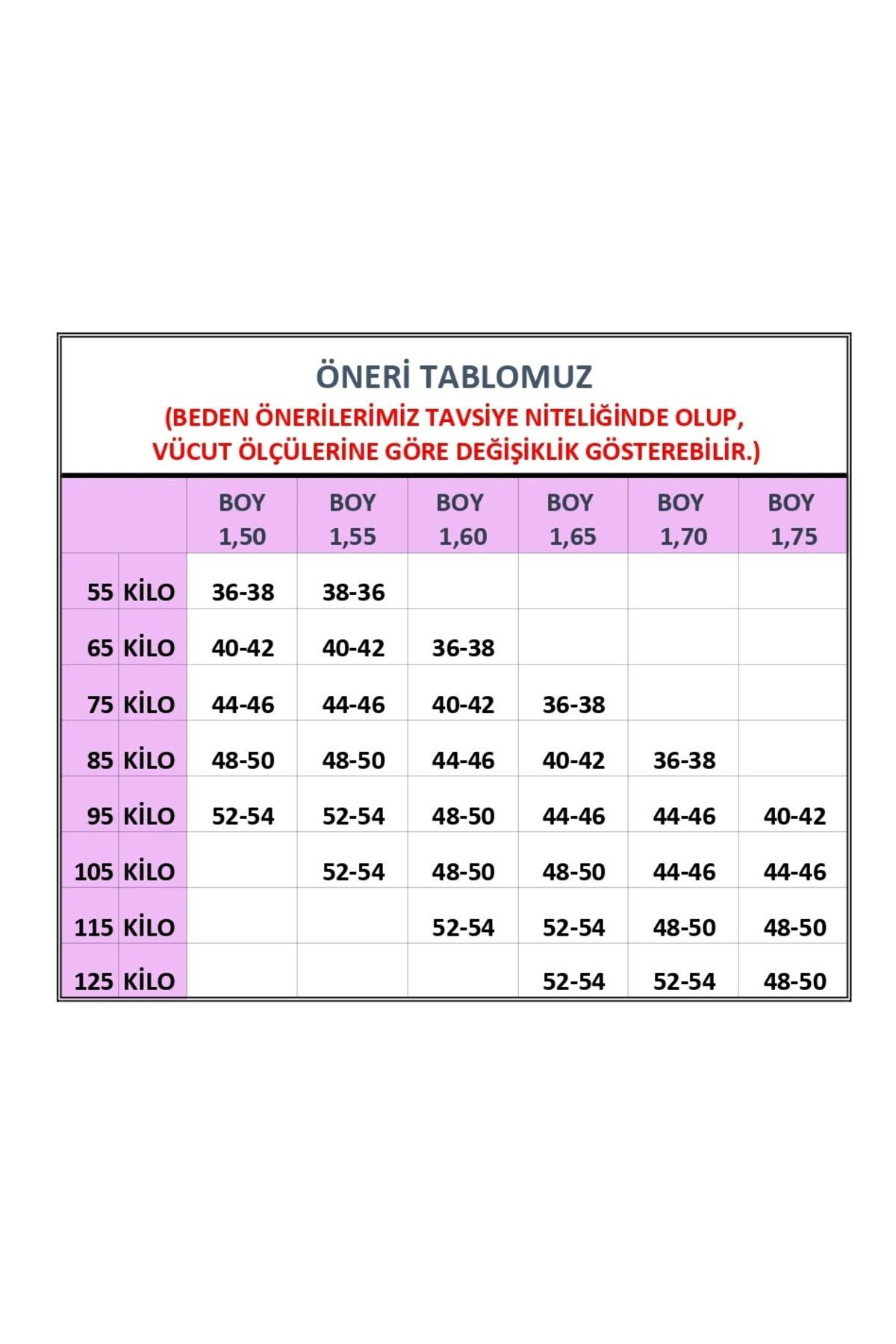 ÖNERİ TABLOMUZ

(BEDEN ÖNERİLERİMİZ TAVSİYE NİTELİĞİNDE OLUP, VÜCUT ÖLÇÜLERİNE GÖRE DEĞİŞİKLİK GÖSTEREBİLİR.)

| | | BOY 1,50 | BOY 1,55 | BOY 1,60 | BOY 1,65 | BOY 1,70 | BOY 1,75 |
|---|---|---|---|---|---|---|---|
| 55 | KİLO | 36-38 | 38-36 | | | | |
| 65 | KİLO | 40-42 | 40-42 | 36-38 | | | |
| 75 | KİLO | 44-46 | 44-46 | 40-42 | 36-38 | | |
| 85 | KİLO | 48-50 | 48-50 | 44-46 | 40-42 | 36-38 | |
| 95 | KİLO | 52-54 | 52-54 | 48-50 | 44-46 | 44-46 | 40-42 |
| 105 | KİLO | | 52-54 | 48-50 | 48-50 | 44-46 | 44-46 |
| 115 | KİLO | | | 52-54 | 52-54 | 48-50 | 48-50 |
| 125 | KİLO | | | | 52-54 | 52-54 | 48-50 |